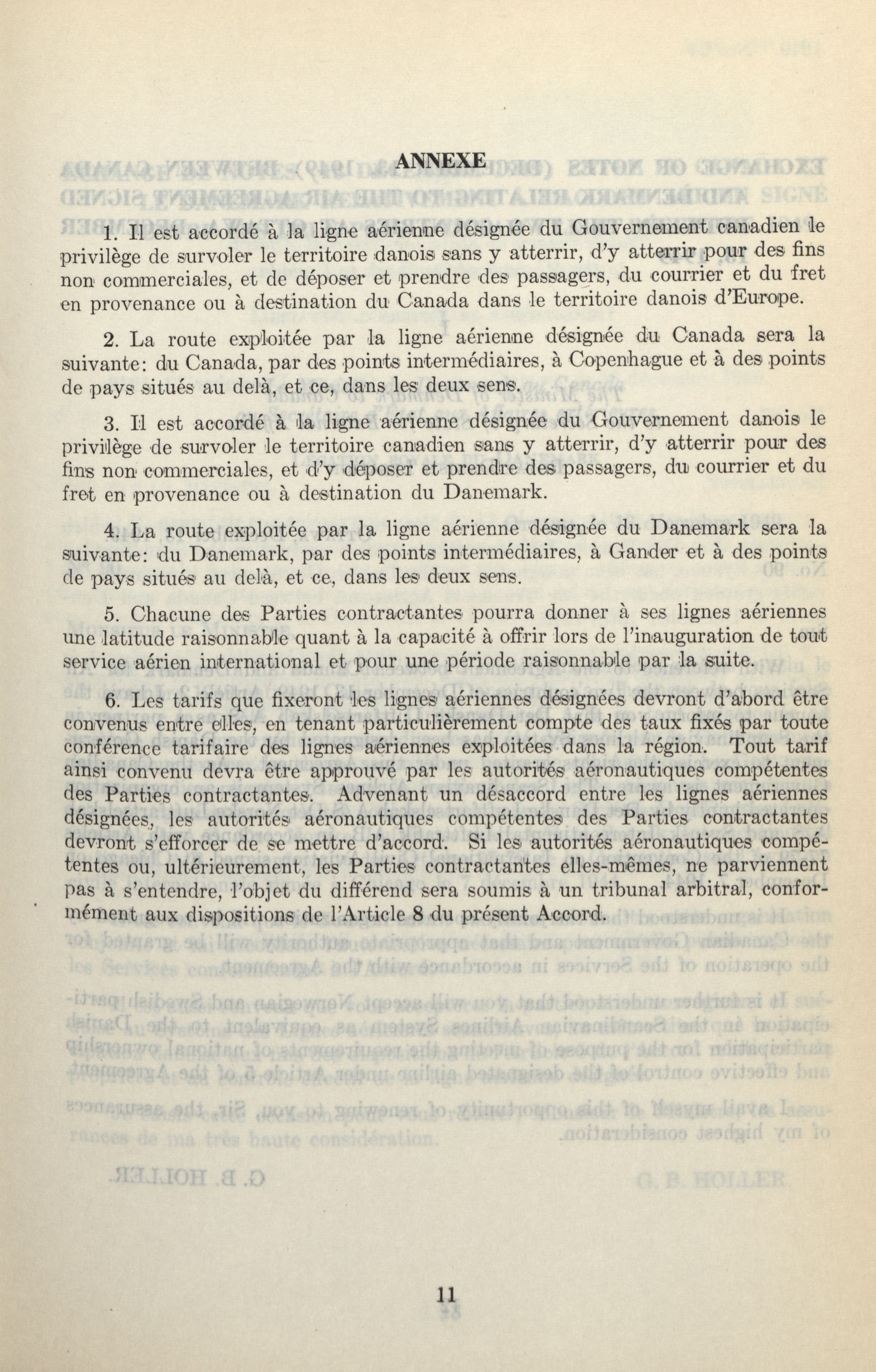 ANNEXE

1. Il est accordé à la ligne aérienne désignée du Gouvernement canadien le privilège de survoler le territoire danois sans y atterrir, d'y atterrir pour des fins non commerciales, et de déposer et prendre des passagers, du courrier et du fret en provenance ou à destination du Canada dans le territoire danois d'Europe.

2. La route exploitée par la ligne aérienne désignée du Canada sera la suivante: du Canada, par des points intermédiaires, à Copenhague et à des points de pays situés au delà, et ce, dans les deux sens.

3. Il est accordé à la ligne aérienne désignée du Gouvernement danois le privilège de survoler le territoire canadien sans y atterrir, d'y atterrir pour des fins non commerciales, et d'y déposer et prendre des passagers, du courrier et du fret en provenance ou à destination du Danemark.

4. La route exploitée par la ligne aérienne désignée du Danemark sera la suivante: du Danemark, par des points intermédiaires, à Gander et à des points de pays situés au delà, et ce, dans les deux sens.

5. Chacune des Parties contractantes pourra donner à ses lignes aériennes une latitude raisonnable quant à la capacité à offrir lors de l'inauguration de tout service aérien international et pour une période raisonnable par la suite.

6. Les tarifs que fixeront les lignes aériennes désignées devront d'abord être convenus entre elles, en tenant particulièrement compte des taux fixés par toute conférence tarifaire des lignes aériennes exploitées dans la région. Tout tarif ainsi convenu devra être approuvé par les autorités aéronautiques compétentes des Parties contractantes. Advenant un désaccord entre les lignes aériennes désignées, les autorités aéronautiques compétentes des Parties contractantes devront s'efforcer de se mettre d'accord. Si les autorités aéronautiques compétentes ou, ultérieurement, les Parties contractantes elles-mêmes, ne parviennent pas à s'entendre, l'objet du différend sera soumis à un tribunal arbitral, conformément aux dispositions de l'Article 8 du présent Accord.

11